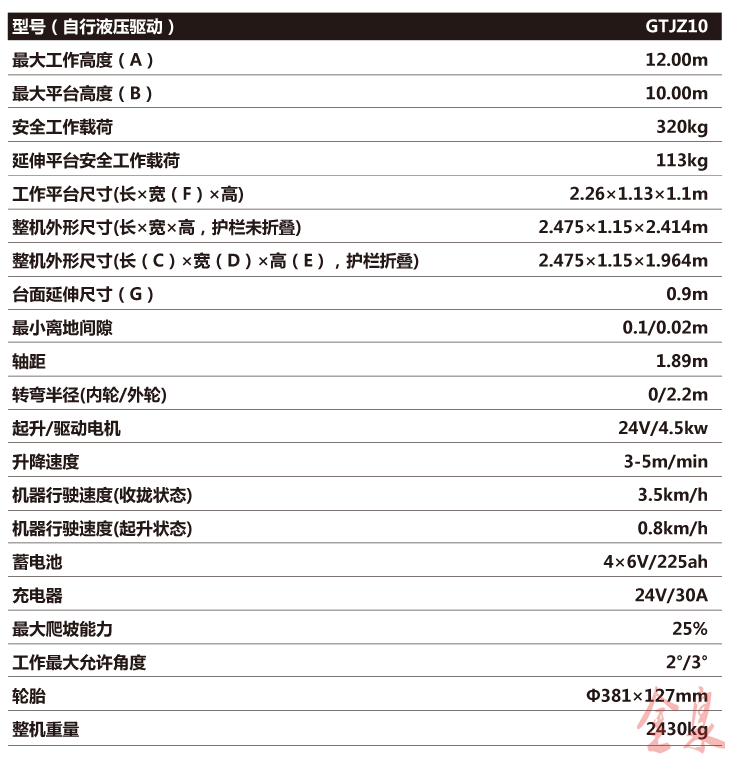 | 型号（自行液压驱动） | GTJZ10 |
|---|---|
| 最大工作高度（A） | 12.00m |
| 最大平台高度（B） | 10.00m |
| 安全工作载荷 | 320kg |
| 延伸平台安全工作载荷 | 113kg |
| 工作平台尺寸(长×宽（F）×高) | 2.26×1.13×1.1m |
| 整机外形尺寸(长×宽×高，护栏未折叠) | 2.475×1.15×2.414m |
| 整机外形尺寸(长（C）×宽（D）×高（E），护栏折叠) | 2.475×1.15×1.964m |
| 台面延伸尺寸（G） | 0.9m |
| 最小离地间隙 | 0.1/0.02m |
| 轴距 | 1.89m |
| 转弯半径(内轮/外轮) | 0/2.2m |
| 起升/驱动电机 | 24V/4.5kw |
| 升降速度 | 3-5m/min |
| 机器行驶速度(收拢状态) | 3.5km/h |
| 机器行驶速度(起升状态) | 0.8km/h |
| 蓄电池 | 4×6V/225ah |
| 充电器 | 24V/30A |
| 最大爬坡能力 | 25% |
| 工作最大允许角度 | 2°/3° |
| 轮胎 | Φ381×127mm |
| 整机重量 | 2430kg |

金泉